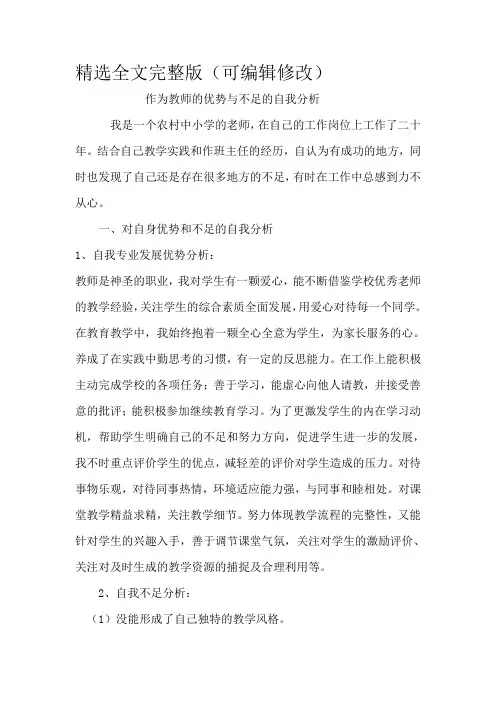 精选全文完整版（可编辑修改）

作为教师的优势与不足的自我分析

我是一个农村中小学的老师，在自己的工作岗位上工作了二十年。结合自己教学实践和作班主任的经历，自认为有成功的地方，同时也发现了自己还是存在很多地方的不足，有时在工作中总感到力不从心。

一、对自身优势和不足的自我分析

1、自我专业发展优势分析：

教师是神圣的职业，我对学生有一颗爱心，能不断借鉴学校优秀老师的教学经验，关注学生的综合素质全面发展，用爱心对待每一个同学。在教育教学中，我始终抱着一颗全心全意为学生，为家长服务的心。养成了在实践中勤思考的习惯，有一定的反思能力。在工作上能积极主动完成学校的各项任务；善于学习，能虚心向他人请教，并接受善意的批评；能积极参加继续教育学习。为了更激发学生的内在学习动机，帮助学生明确自己的不足和努力方向，促进学生进一步的发展，我不时重点评价学生的优点，减轻差的评价对学生造成的压力。对待事物乐观，对待同事热情，环境适应能力强，与同事和睦相处。对课堂教学精益求精，关注教学细节。努力体现教学流程的完整性，又能针对学生的兴趣入手，善于调节课堂气氛，关注对学生的激励评价、关注对及时生成的教学资源的捕捉及合理利用等。

2、自我不足分析：

（1）没能形成了自己独特的教学风格。